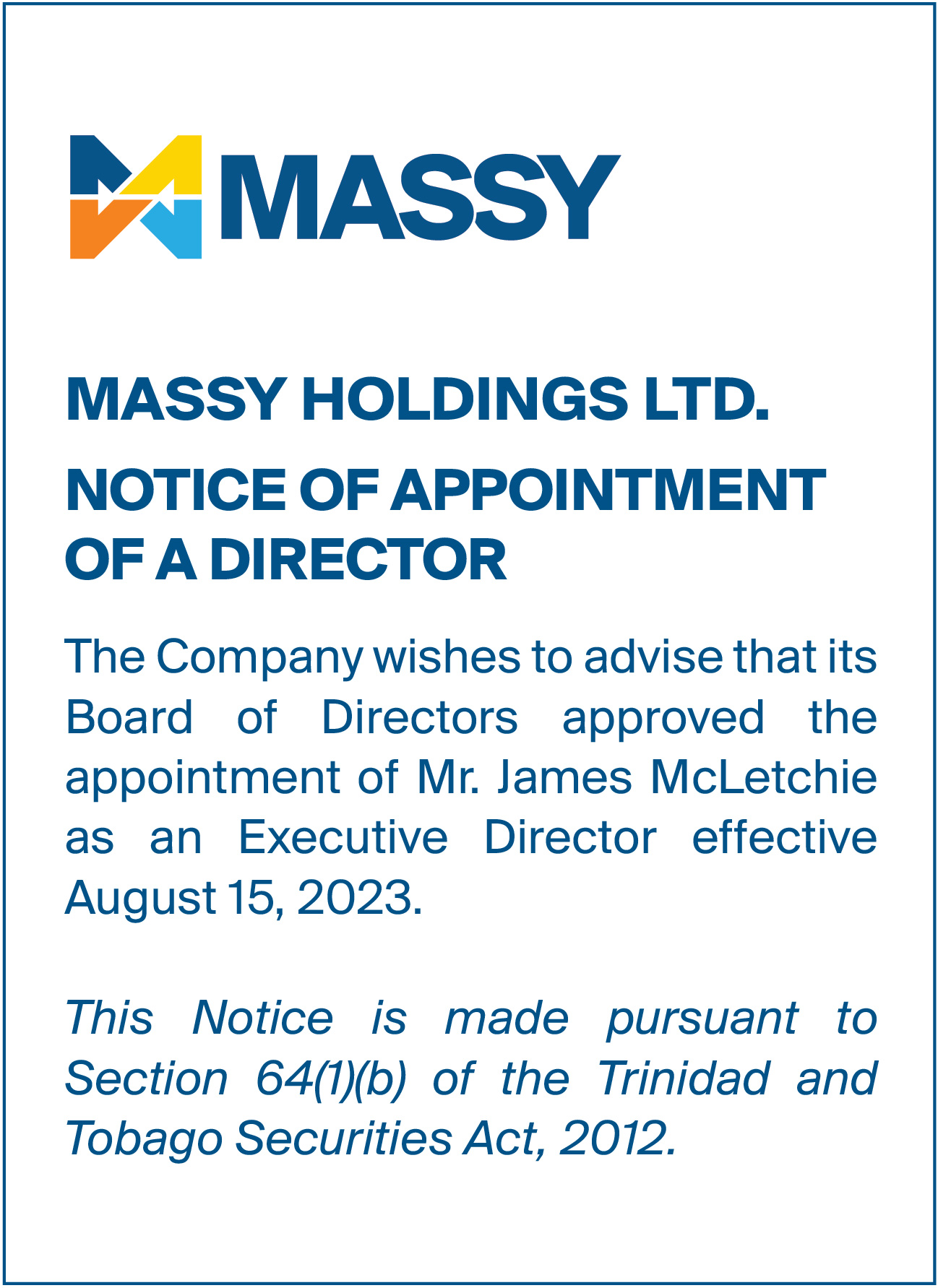 MASSY

MASSY HOLDINGS LTD.

NOTICE OF APPOINTMENT OF A DIRECTOR

The Company wishes to advise that its Board of Directors approved the appointment of Mr. James McLetchie as an Executive Director effective August 15, 2023.

This Notice is made pursuant to Section 64(1)(b) of the Trinidad and Tobago Securities Act, 2012.